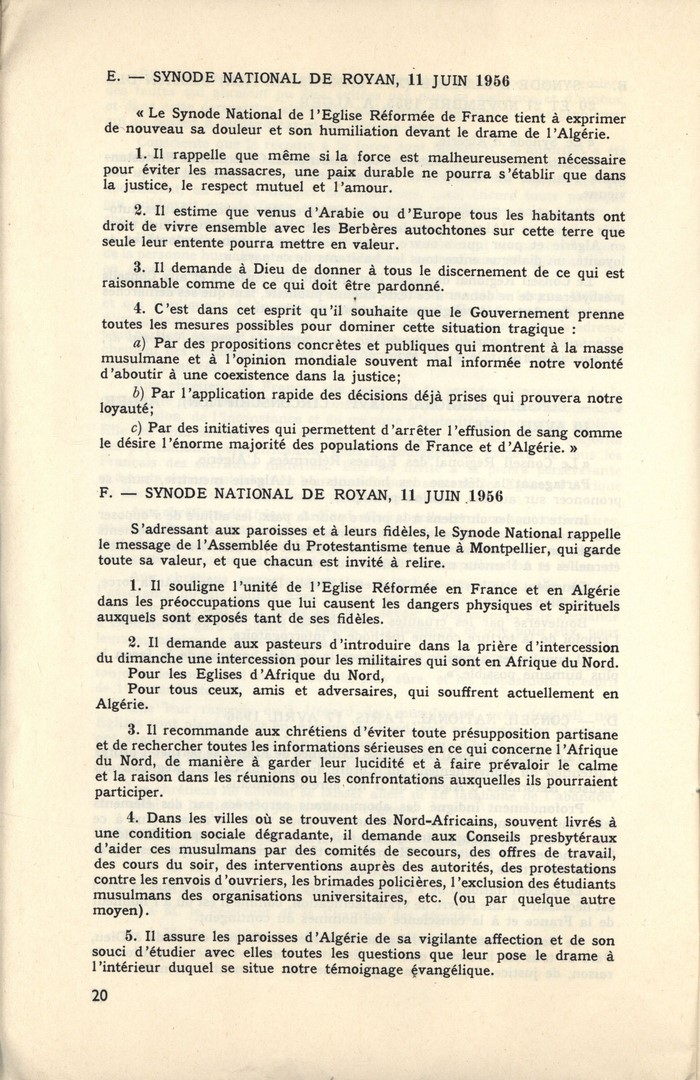 E. — SYNODE NATIONAL DE ROYAN, 11 JUIN 1956

« Le Synode National de l'Eglise Réformée de France tient à exprimer de nouveau sa douleur et son humiliation devant le drame de l'Algérie.

1. Il rappelle que même si la force est malheureusement nécessaire pour éviter les massacres, une paix durable ne pourra s'établir que dans la justice, le respect mutuel et l'amour.

2. Il estime que venus d'Arabie ou d'Europe tous les habitants ont droit de vivre ensemble avec les Berbères autochtones sur cette terre que seule leur entente pourra mettre en valeur.

3. Il demande à Dieu de donner à tous le discernement de ce qui est raisonnable comme de ce qui doit être pardonné.

4. C'est dans cet esprit qu'il souhaite que le Gouvernement prenne toutes les mesures possibles pour dominer cette situation tragique :

a) Par des propositions concrètes et publiques qui montrent à la masse musulmane et à l'opinion mondiale souvent mal informée notre volonté d'aboutir à une coexistence dans la justice;

b) Par l'application rapide des décisions déjà prises qui prouvera notre loyauté;

c) Par des initiatives qui permettent d'arrêter l'effusion de sang comme le désire l'énorme majorité des populations de France et d'Algérie. »

F. — SYNODE NATIONAL DE ROYAN, 11 JUIN 1956

S'adressant aux paroisses et à leurs fidèles, le Synode National rappelle le message de l'Assemblée du Protestantisme tenue à Montpellier, qui garde toute sa valeur, et que chacun est invité à relire.

1. Il souligne l'unité de l'Eglise Réformée en France et en Algérie dans les préoccupations que lui causent les dangers physiques et spirituels auxquels sont exposés tant de ses fidèles.

2. Il demande aux pasteurs d'introduire dans la prière d'intercession du dimanche une intercession pour les militaires qui sont en Afrique du Nord.
Pour les Eglises d'Afrique du Nord,
Pour tous ceux, amis et adversaires, qui souffrent actuellement en Algérie.

3. Il recommande aux chrétiens d'éviter toute présupposition partisane et de rechercher toutes les informations sérieuses en ce qui concerne l'Afrique du Nord, de manière à garder leur lucidité et à faire prévaloir le calme et la raison dans les réunions ou les confrontations auxquelles ils pourraient participer.

4. Dans les villes où se trouvent des Nord-Africains, souvent livrés à une condition sociale dégradante, il demande aux Conseils presbytéraux d'aider ces musulmans par des comités de secours, des offres de travail, des cours du soir, des interventions auprès des autorités, des protestations contre les renvois d'ouvriers, les brimades policières, l'exclusion des étudiants musulmans des organisations universitaires, etc. (ou par quelque autre moyen).

5. Il assure les paroisses d'Algérie de sa vigilante affection et de son souci d'étudier avec elles toutes les questions que leur pose le drame à l'intérieur duquel se situe notre témoignage évangélique.

20